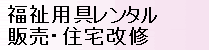 福祉用具レンタル
販売・住宅改修